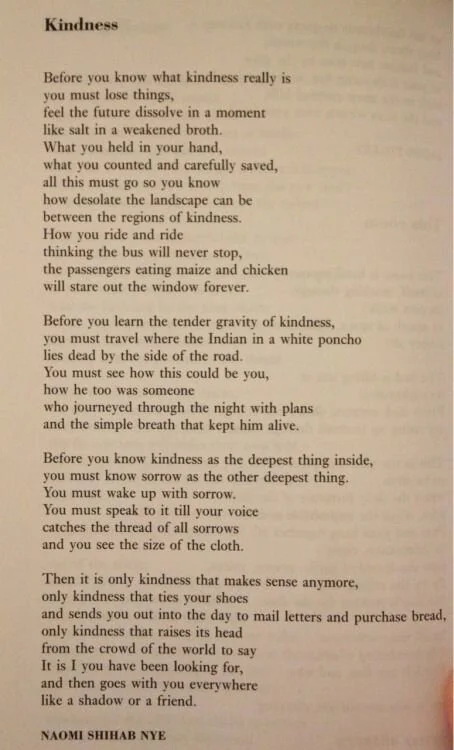 Kindness

Before you know what kindness really is
you must lose things,
feel the future dissolve in a moment
like salt in a weakened broth.
What you held in your hand,
what you counted and carefully saved,
all this must go so you know
how desolate the landscape can be
between the regions of kindness.
How you ride and ride
thinking the bus will never stop,
the passengers eating maize and chicken
will stare out the window forever.

Before you learn the tender gravity of kindness,
you must travel where the Indian in a white poncho
lies dead by the side of the road.
You must see how this could be you,
how he too was someone
who journeyed through the night with plans
and the simple breath that kept him alive.

Before you know kindness as the deepest thing inside,
you must know sorrow as the other deepest thing.
You must wake up with sorrow.
You must speak to it till your voice
catches the thread of all sorrows
and you see the size of the cloth.

Then it is only kindness that makes sense anymore,
only kindness that ties your shoes
and sends you out into the day to mail letters and purchase bread,
only kindness that raises its head
from the crowd of the world to say
It is I you have been looking for,
and then goes with you everywhere
like a shadow or a friend.

NAOMI SHIHAB NYE